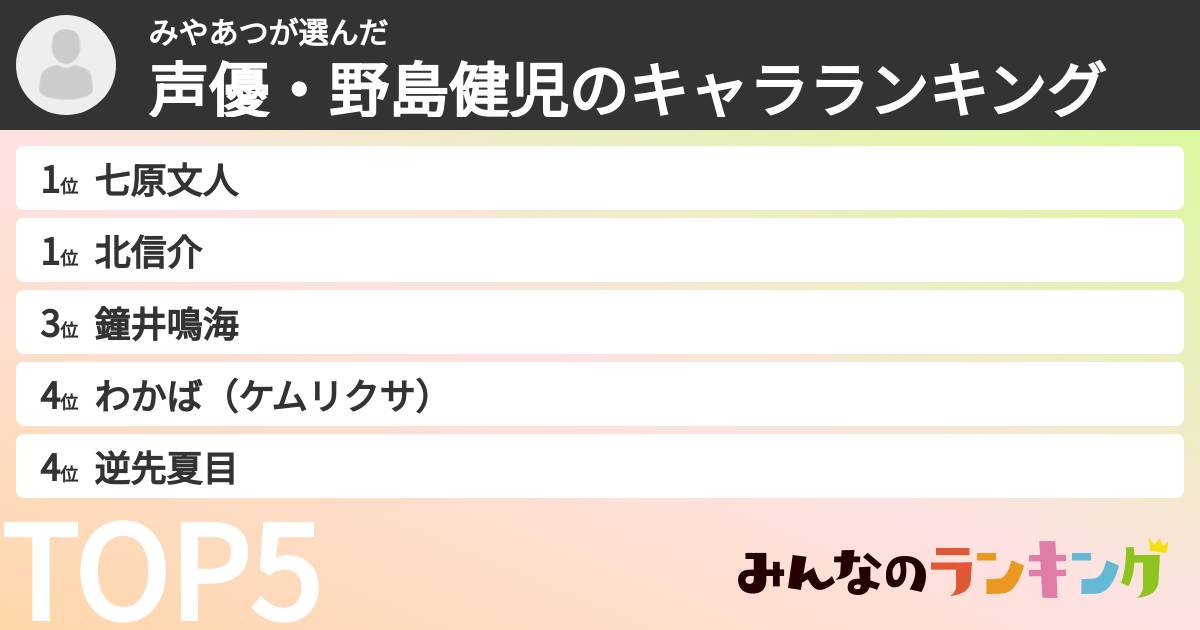 みやあつが選んだ
声優・野島健児のキャラランキング

1位 七原文人
1位 北信介
3位 鐘井鳴海
4位 わかば（ケムリクサ）
4位 逆先夏目

TOP5

みんなのランキング